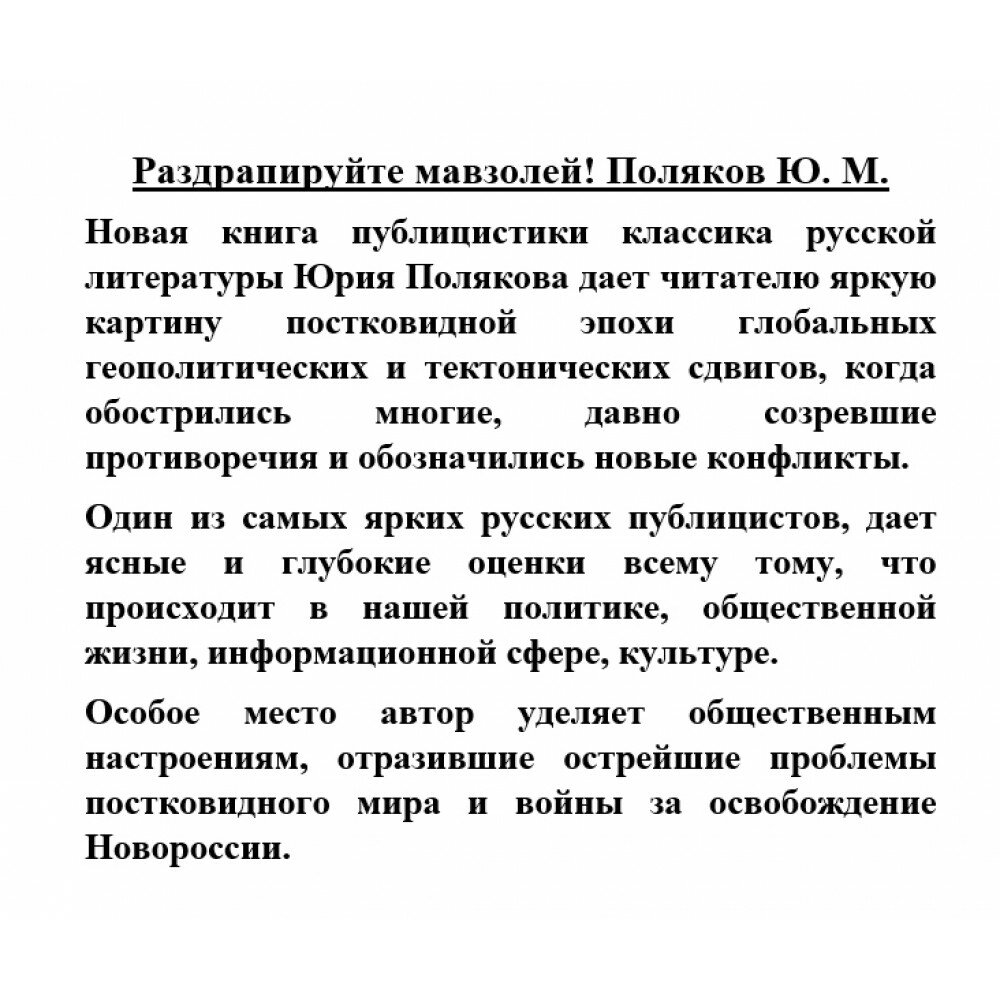 Раздрапируйте мавзолей! Поляков Ю. М.

Новая книга публицистики классика русской литературы Юрия Полякова дает читателю яркую картину постковидной эпохи глобальных геополитических и тектонических сдвигов, когда обострились многие, давно созревшие противоречия и обозначились новые конфликты.

Один из самых ярких русских публицистов, дает ясные и глубокие оценки всему тому, что происходит в нашей политике, общественной жизни, информационной сфере, культуре.

Особое место автор уделяет общественным настроениям, отразившие острейшие проблемы постковидного мира и войны за освобождение Новороссии.